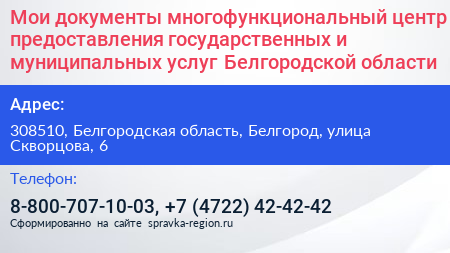 Мои документы многофункциональный центр предоставления государственных и муниципальных услуг Белгородской области

Адрес:

308510, Белгородская область, Белгород, улица Скворцова, 6

Телефон:

8-800-707-10-03, +7 (4722) 42-42-42

Сформированно на сайте spravka-region.ru